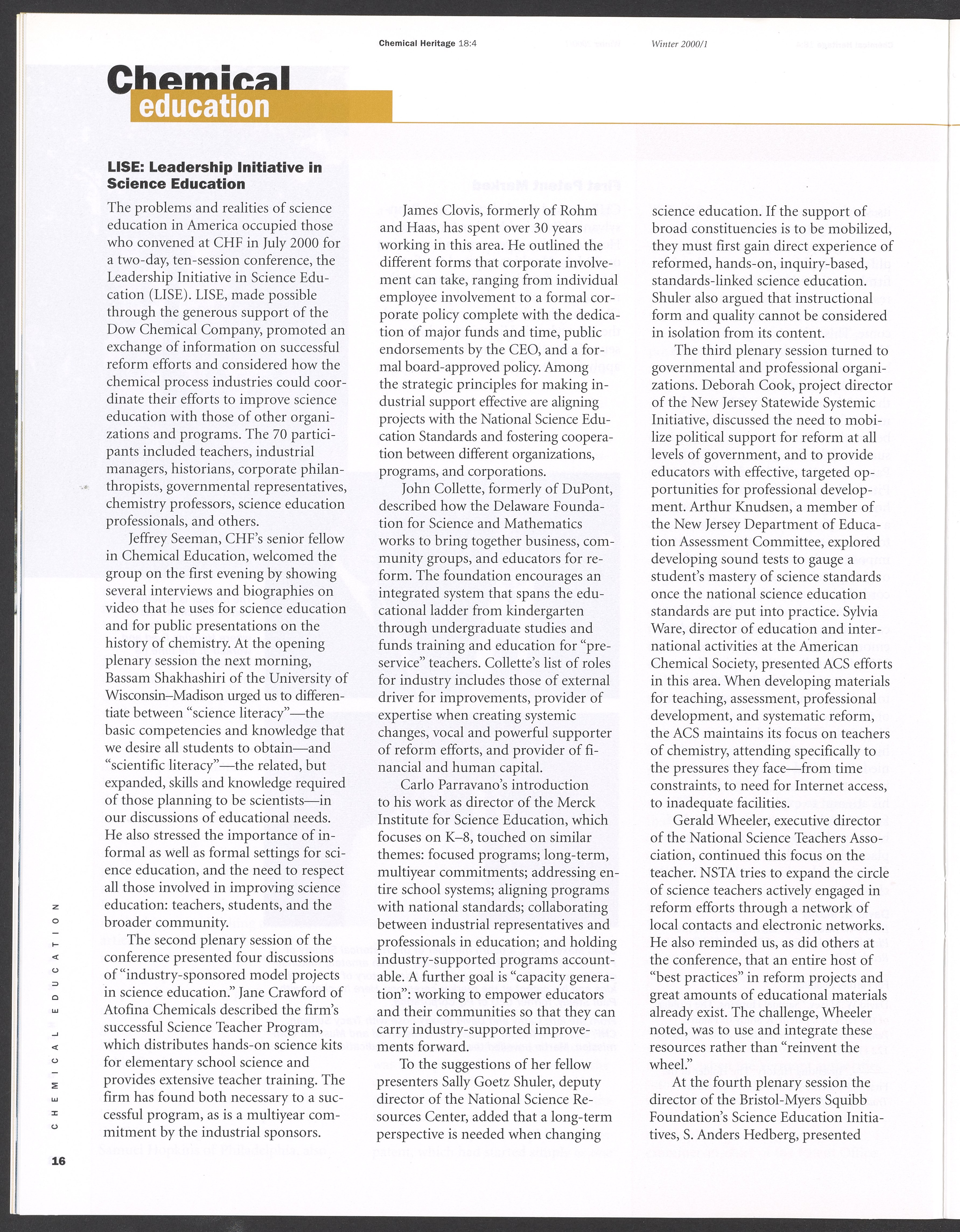 Chemical Heritage 18:4 Winter 2000/1

Chemical education

LISE: Leadership Initiative in Science Education

The problems and realities of science education in America occupied those who convened at CHF in July 2000 for a two-day, ten-session conference, the Leadership Initiative in Science Education (LISE). LISE, made possible through the generous support of the Dow Chemical Company, promoted an exchange of information on successful reform efforts and considered how the chemical process industries could coordinate their efforts to improve science education with those of other organizations and programs. The 70 participants included teachers, industrial managers, historians, corporate philanthropists, governmental representatives, chemistry professors, science education professionals, and others.

Jeffrey Seeman, CHF's senior fellow in Chemical Education, welcomed the group on the first evening by showing several interviews and biographies on video that he uses for science education and for public presentations on the history of chemistry. At the opening plenary session the next morning, Bassam Shakhashiri of the University of Wisconsin–Madison urged us to differentiate between "science literacy"—the basic competencies and knowledge that we desire all students to obtain—and "scientific literacy"—the related, but expanded, skills and knowledge required of those planning to be scientists—in our discussions of educational needs. He also stressed the importance of informal as well as formal settings for science education, and the need to respect all those involved in improving science education: teachers, students, and the broader community.

The second plenary session of the conference presented four discussions of "industry-sponsored model projects in science education." Jane Crawford of Atofina Chemicals described the firm's successful Science Teacher Program, which distributes hands-on science kits for elementary school science and provides extensive teacher training. The firm has found both necessary to a successful program, as is a multiyear commitment by the industrial sponsors.

James Clovis, formerly of Rohm and Haas, has spent over 30 years working in this area. He outlined the different forms that corporate involvement can take, ranging from individual employee involvement to a formal corporate policy complete with the dedication of major funds and time, public endorsements by the CEO, and a formal board-approved policy. Among the strategic principles for making industrial support effective are aligning projects with the National Science Education Standards and fostering cooperation between different organizations, programs, and corporations.

John Collette, formerly of DuPont, described how the Delaware Foundation for Science and Mathematics works to bring together business, community groups, and educators for reform. The foundation encourages an integrated system that spans the educational ladder from kindergarten through undergraduate studies and funds training and education for "preservice" teachers. Collette's list of roles for industry includes those of external driver for improvements, provider of expertise when creating systemic changes, vocal and powerful supporter of reform efforts, and provider of financial and human capital.

Carlo Parravano's introduction to his work as director of the Merck Institute for Science Education, which focuses on K–8, touched on similar themes: focused programs; long-term, multiyear commitments; addressing entire school systems; aligning programs with national standards; collaborating between industrial representatives and professionals in education; and holding industry-supported programs accountable. A further goal is "capacity generation": working to empower educators and their communities so that they can carry industry-supported improvements forward.

To the suggestions of her fellow presenters Sally Goetz Shuler, deputy director of the National Science Resources Center, added that a long-term perspective is needed when changing science education. If the support of broad constituencies is to be mobilized, they must first gain direct experience of reformed, hands-on, inquiry-based, standards-linked science education. Shuler also argued that instructional form and quality cannot be considered in isolation from its content.

The third plenary session turned to governmental and professional organizations. Deborah Cook, project director of the New Jersey Statewide Systemic Initiative, discussed the need to mobilize political support for reform at all levels of government, and to provide educators with effective, targeted opportunities for professional development. Arthur Knudsen, a member of the New Jersey Department of Education Assessment Committee, explored developing sound tests to gauge a student's mastery of science standards once the national science education standards are put into practice. Sylvia Ware, director of education and international activities at the American Chemical Society, presented ACS efforts in this area. When developing materials for teaching, assessment, professional development, and systematic reform, the ACS maintains its focus on teachers of chemistry, attending specifically to the pressures they face—from time constraints, to need for Internet access, to inadequate facilities.

Gerald Wheeler, executive director of the National Science Teachers Association, continued this focus on the teacher. NSTA tries to expand the circle of science teachers actively engaged in reform efforts through a network of local contacts and electronic networks. He also reminded us, as did others at the conference, that an entire host of "best practices" in reform projects and great amounts of educational materials already exist. The challenge, Wheeler noted, was to use and integrate these resources rather than "reinvent the wheel."

At the fourth plenary session the director of the Bristol-Myers Squibb Foundation's Science Education Initiatives, S. Anders Hedberg, presented

CHEMICAL EDUCATION

16